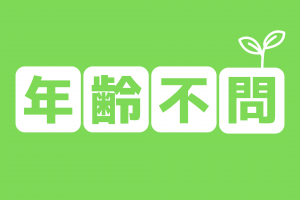 年齢不問